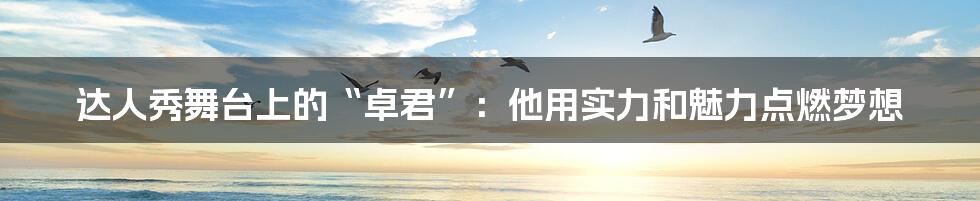 达人秀舞台上的“卓君”：他用实力和魅力点燃梦想